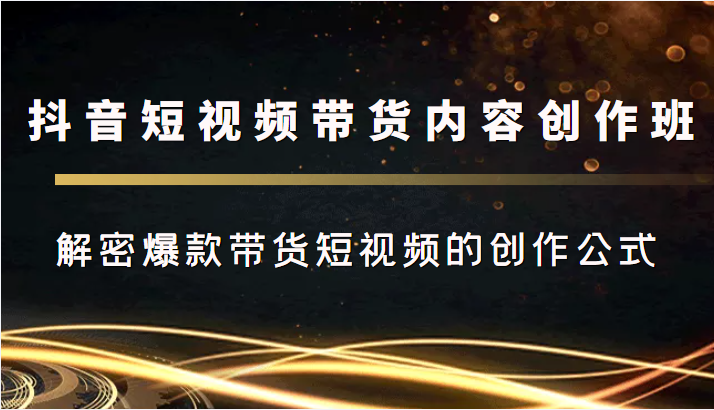 抖音短视频带货内容创作班

解密爆款带货短视频的创作公式